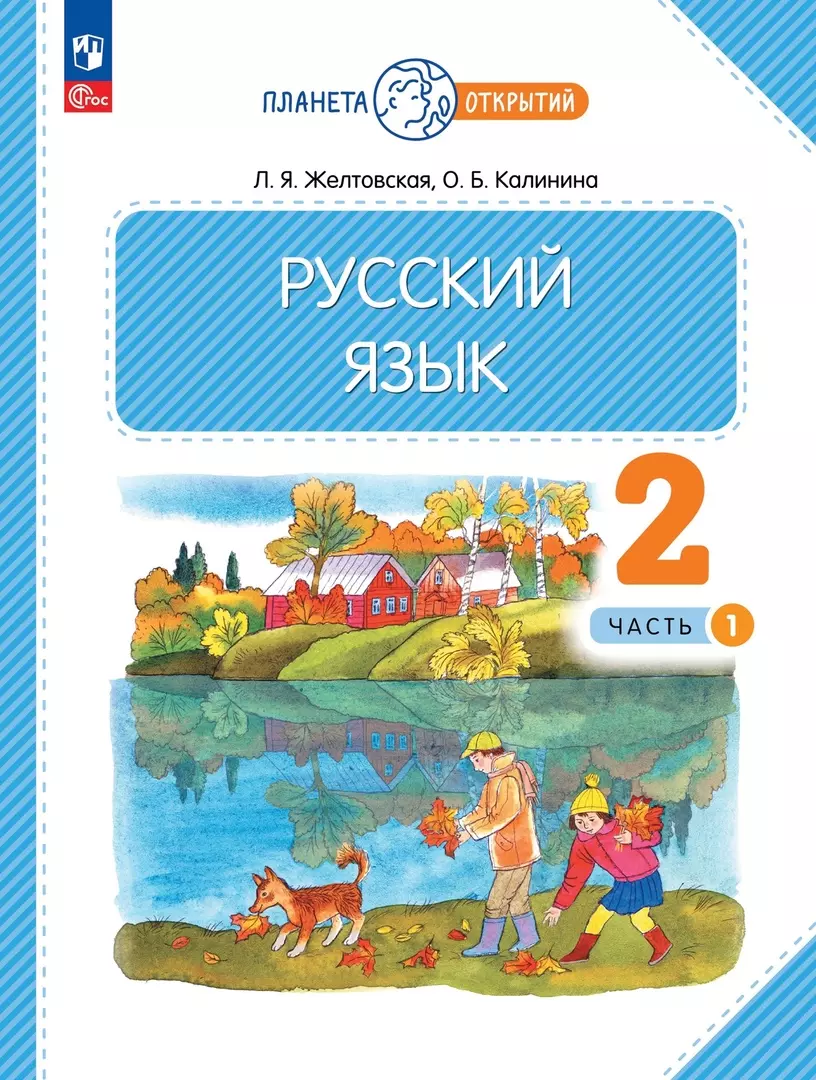 ФГОС

ПЛАНЕТА ОТКРЫТИЙ

Л. Я. Желтовская, О. Б. Калинина

РУССКИЙ ЯЗЫК

2

ЧАСТЬ 1